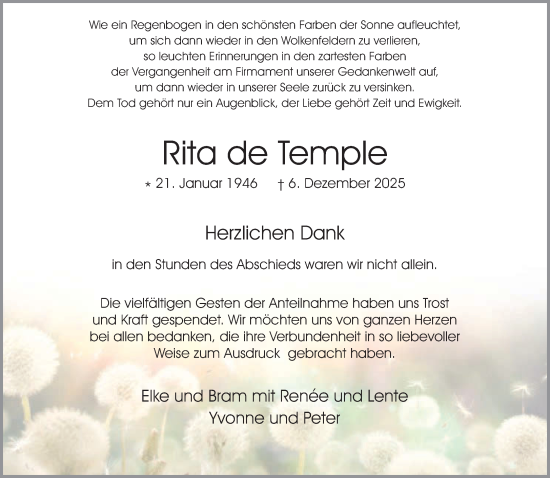 Wie ein Regenbogen in den schönsten Farben der Sonne aufleuchtet,
um sich dann wieder in den Wolkenfeldern zu verlieren,
so leuchten Erinnerungen in den zartesten Farben
der Vergangenheit am Firmament unserer Gedankenwelt auf,
um dann wieder in unserer Seele zurück zu versinken.
Dem Tod gehört nur ein Augenblick, der Liebe gehört Zeit und Ewigkeit.

Rita de Temple

* 21. Januar 1946 † 6. Dezember 2025

Herzlichen Dank

in den Stunden des Abschieds waren wir nicht allein.

Die vielfältigen Gesten der Anteilnahme haben uns Trost und Kraft gespendet. Wir möchten uns von ganzen Herzen bei allen bedanken, die ihre Verbundenheit in so liebevoller Weise zum Ausdruck gebracht haben.

Elke und Bram mit Renée und Lente
Yvonne und Peter